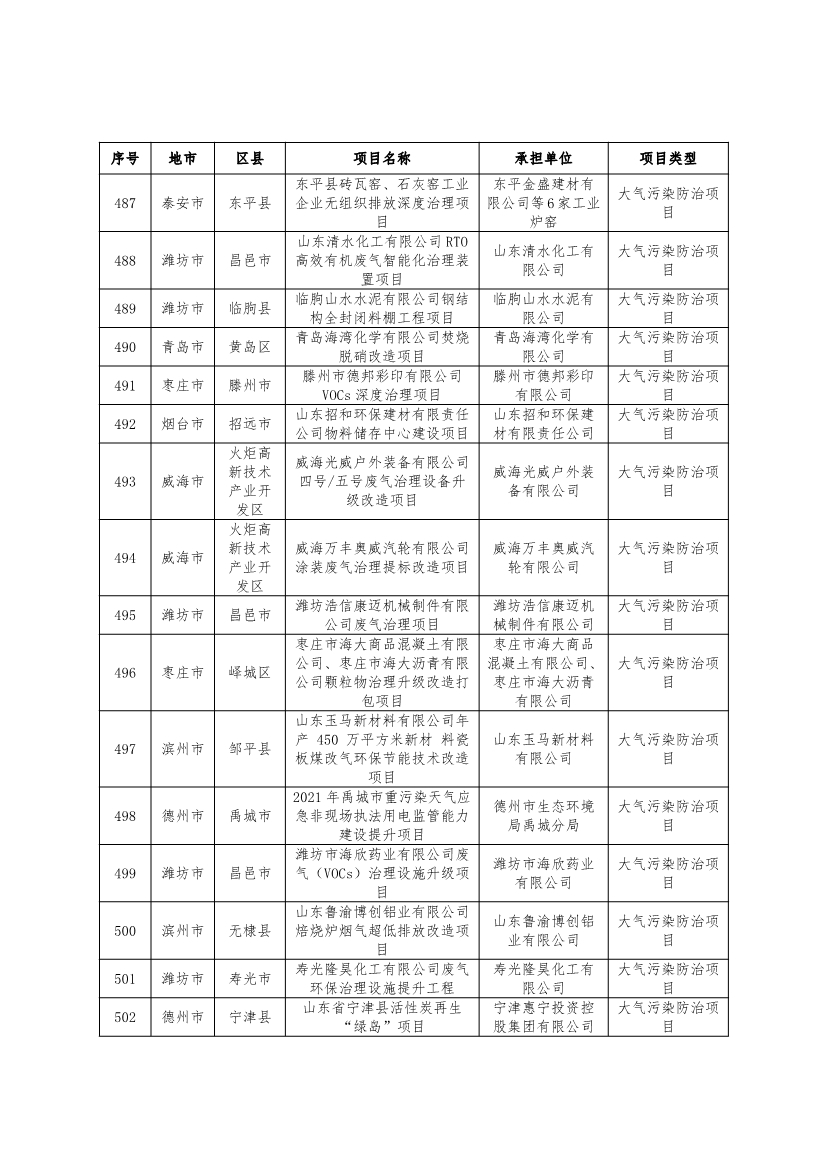 | 序号 | 地市 | 区县 | 项目名称 | 承担单位 | 项目类型 |
|---|---|---|---|---|---|
| 487 | 泰安市 | 东平县 | 东平县砖瓦窑、石灰窑工业企业无组织排放深度治理项目 | 东平金盛建材有限公司等6家工业炉窑 | 大气污染防治项目 |
| 488 | 潍坊市 | 昌邑市 | 山东清水化工有限公司RTO高效有机废气智能化治理装置项目 | 山东清水化工有限公司 | 大气污染防治项目 |
| 489 | 潍坊市 | 临朐县 | 临朐山水水泥有限公司钢结构全封闭料棚工程项目 | 临朐山水水泥有限公司 | 大气污染防治项目 |
| 490 | 青岛市 | 黄岛区 | 青岛海湾化学有限公司焚烧脱硝改造项目 | 青岛海湾化学有限公司 | 大气污染防治项目 |
| 491 | 枣庄市 | 滕州市 | 滕州市德邦彩印有限公司VOCs深度治理项目 | 滕州市德邦彩印有限公司 | 大气污染防治项目 |
| 492 | 烟台市 | 招远市 | 山东招和环保建材有限责任公司物料储存中心建设项目 | 山东招和环保建材有限责任公司 | 大气污染防治项目 |
| 493 | 威海市 | 火炬高新技术产业开发区 | 威海光威户外装备有限公司四号/五号废气治理设备升级改造项目 | 威海光威户外装备有限公司 | 大气污染防治项目 |
| 494 | 威海市 | 火炬高新技术产业开发区 | 威海万丰奥威汽轮有限公司涂装废气治理提标改造项目 | 威海万丰奥威汽轮有限公司 | 大气污染防治项目 |
| 495 | 潍坊市 | 昌邑市 | 潍坊浩信康迈机械制件有限公司废气治理项目 | 潍坊浩信康迈机械制件有限公司 | 大气污染防治项目 |
| 496 | 枣庄市 | 峄城区 | 枣庄市海大商品混凝土有限公司、枣庄市海大沥青有限公司颗粒物治理升级改造打包项目 | 枣庄市海大商品混凝土有限公司、枣庄市海大沥青有限公司 | 大气污染防治项目 |
| 497 | 滨州市 | 邹平县 | 山东玉马新材料有限公司年产 450 万平方米新材 料瓷板煤改气环保节能技术改造项目 | 山东玉马新材料有限公司 | 大气污染防治项目 |
| 498 | 德州市 | 禹城市 | 2021年禹城市重污染天气应急非现场执法用电监管能力建设提升项目 | 德州市生态环境局禹城分局 | 大气污染防治项目 |
| 499 | 潍坊市 | 昌邑市 | 潍坊市海欣药业有限公司废气（VOCs）治理设施升级项目 | 潍坊市海欣药业有限公司 | 大气污染防治项目 |
| 500 | 滨州市 | 无棣县 | 山东鲁渝博创铝业有限公司焙烧炉烟气超低排放改造项目 | 山东鲁渝博创铝业有限公司 | 大气污染防治项目 |
| 501 | 潍坊市 | 寿光市 | 寿光隆昊化工有限公司废气环保治理设施提升工程 | 寿光隆昊化工有限公司 | 大气污染防治项目 |
| 502 | 德州市 | 宁津县 | 山东省宁津县活性炭再生“绿岛”项目 | 宁津惠宁投资控股集团有限公司 | 大气污染防治项目 |